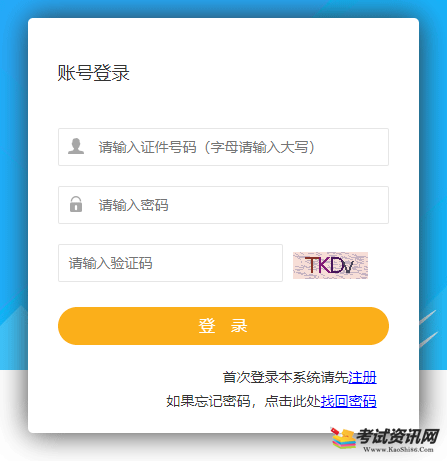 账号登录

请输入证件号码（字母请输入大写）

请输入密码

请输入验证码

TKDv

登 录

首次登录本系统请先注册

如果忘记密码，点击此处找回密码

考试资讯网
Www.KaoShi86.Com